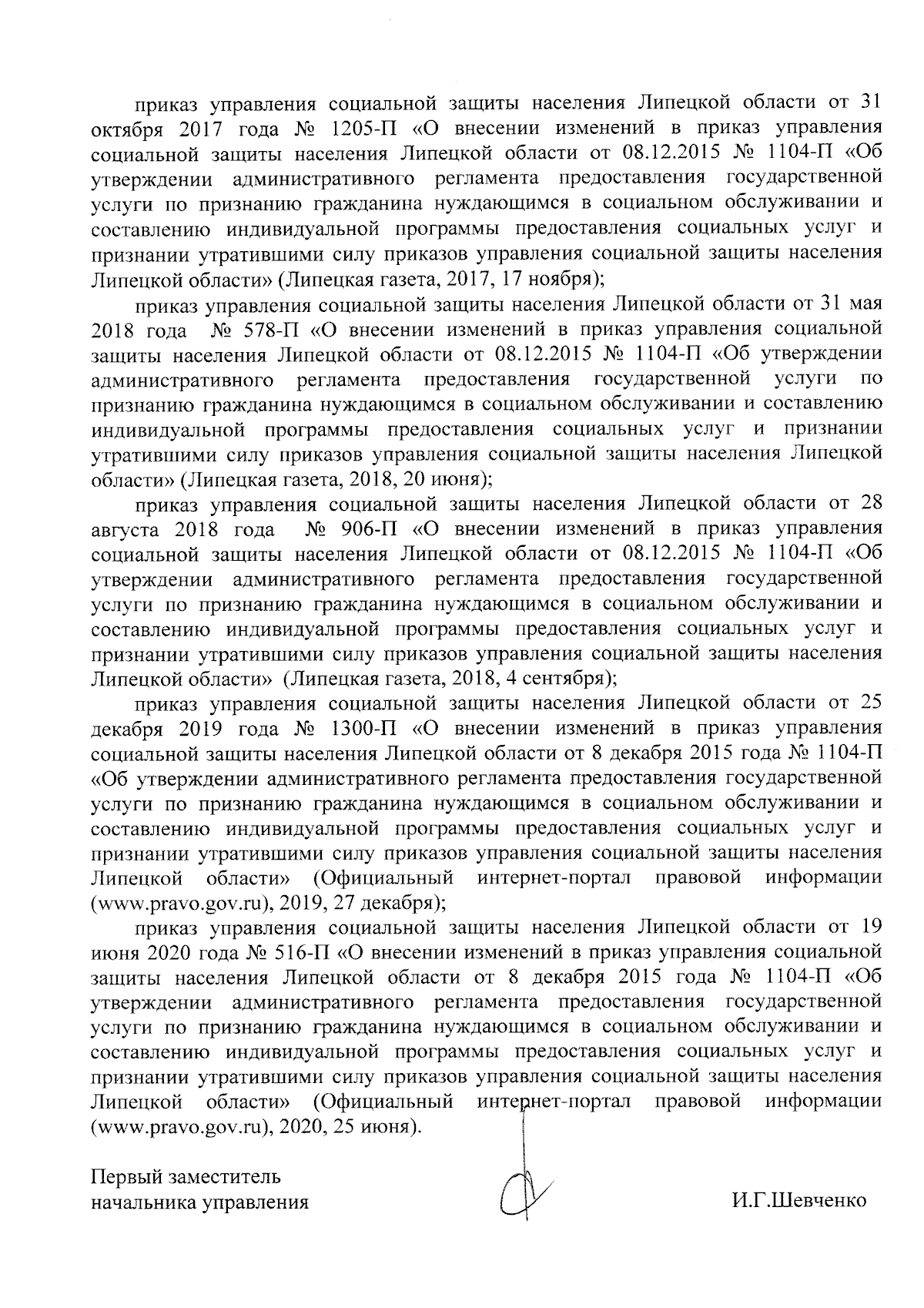 приказ управления социальной защиты населения Липецкой области от 31 октября 2017 года № 1205-П «О внесении изменений в приказ управления социальной защиты населения Липецкой области от 08.12.2015 № 1104-П «Об утверждении административного регламента предоставления государственной услуги по признанию гражданина нуждающимся в социальном обслуживании и составлению индивидуальной программы предоставления социальных услуг и признании утратившими силу приказов управления социальной защиты населения Липецкой области» (Липецкая газета, 2017, 17 ноября);

приказ управления социальной защиты населения Липецкой области от 31 мая 2018 года № 578-П «О внесении изменений в приказ управления социальной защиты населения Липецкой области от 08.12.2015 № 1104-П «Об утверждении административного регламента предоставления государственной услуги по признанию гражданина нуждающимся в социальном обслуживании и составлению индивидуальной программы предоставления социальных услуг и признании утратившими силу приказов управления социальной защиты населения Липецкой области» (Липецкая газета, 2018, 20 июня);

приказ управления социальной защиты населения Липецкой области от 28 августа 2018 года № 906-П «О внесении изменений в приказ управления социальной защиты населения Липецкой области от 08.12.2015 № 1104-П «Об утверждении административного регламента предоставления государственной услуги по признанию гражданина нуждающимся в социальном обслуживании и составлению индивидуальной программы предоставления социальных услуг и признании утратившими силу приказов управления социальной защиты населения Липецкой области» (Липецкая газета, 2018, 4 сентября);

приказ управления социальной защиты населения Липецкой области от 25 декабря 2019 года № 1300-П «О внесении изменений в приказ управления социальной защиты населения Липецкой области от 8 декабря 2015 года № 1104-П «Об утверждении административного регламента предоставления государственной услуги по признанию гражданина нуждающимся в социальном обслуживании и составлению индивидуальной программы предоставления социальных услуг и признании утратившими силу приказов управления социальной защиты населения Липецкой области» (Официальный интернет-портал правовой информации (www.pravo.gov.ru), 2019, 27 декабря);

приказ управления социальной защиты населения Липецкой области от 19 июня 2020 года № 516-П «О внесении изменений в приказ управления социальной защиты населения Липецкой области от 8 декабря 2015 года № 1104-П «Об утверждении административного регламента предоставления государственной услуги по признанию гражданина нуждающимся в социальном обслуживании и составлению индивидуальной программы предоставления социальных услуг и признании утратившими силу приказов управления социальной защиты населения Липецкой области» (Официальный интернет-портал правовой информации (www.pravo.gov.ru), 2020, 25 июня).

Первый заместитель
начальника управления И.Г.Шевченко